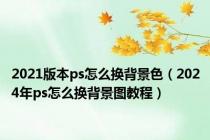 2021版本ps怎么换背景色（2024年ps怎么换背景图教程）